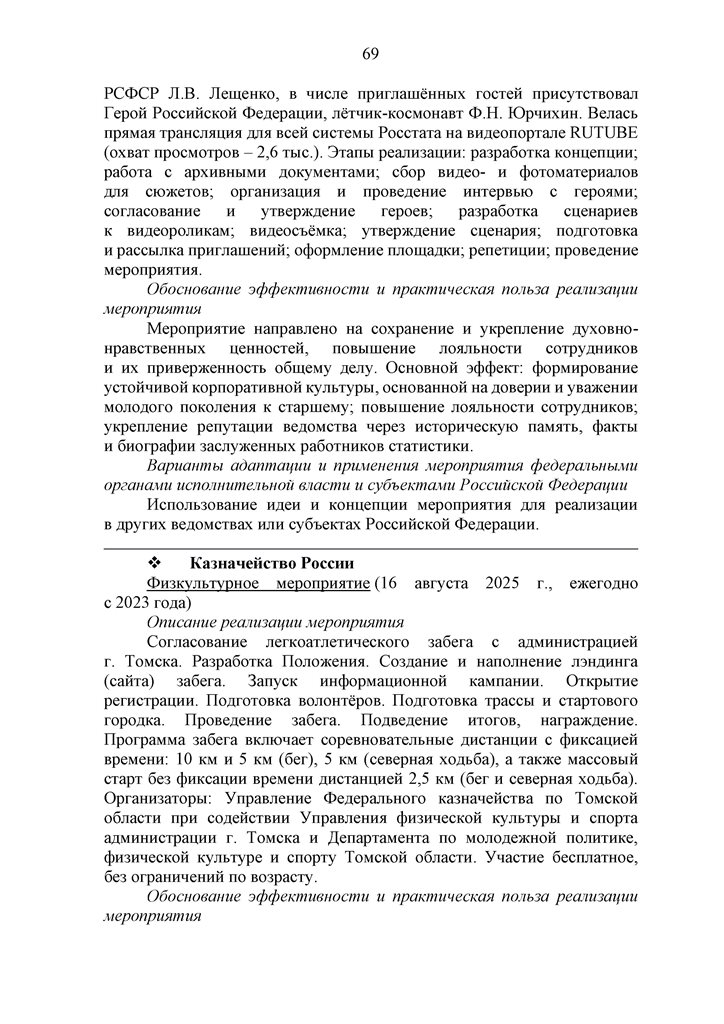 69

РСФСР Л.В. Лещенко, в числе приглашённых гостей присутствовал Герой Российской Федерации, лётчик-космонавт Ф.Н. Юрчихин. Велась прямая трансляция для всей системы Росстата на видеопортале RUTUBE (охват просмотров – 2,6 тыс.). Этапы реализации: разработка концепции; работа с архивными документами; сбор видео- и фотоматериалов для сюжетов; организация и проведение интервью с героями; согласование и утверждение героев; разработка сценариев к видеороликам; видеосъёмка; утверждение сценария; подготовка и рассылка приглашений; оформление площадки; репетиции; проведение мероприятия.

Обоснование эффективности и практическая польза реализации мероприятия

Мероприятие направлено на сохранение и укрепление духовно-нравственных ценностей, повышение лояльности сотрудников и их приверженность общему делу. Основной эффект: формирование устойчивой корпоративной культуры, основанной на доверии и уважении молодого поколения к старшему; повышение лояльности сотрудников; укрепление репутации ведомства через историческую память, факты и биографии заслуженных работников статистики.

Варианты адаптации и применения мероприятия федеральными органами исполнительной власти и субъектами Российской Федерации

Использование идеи и концепции мероприятия для реализации в других ведомствах или субъектах Российской Федерации.

❖ Казначейство России

Физкультурное мероприятие (16 августа 2025 г., ежегодно с 2023 года)

Описание реализации мероприятия

Согласование легкоатлетического забега с администрацией г. Томска. Разработка Положения. Создание и наполнение лэндинга (сайта) забега. Запуск информационной кампании. Открытие регистрации. Подготовка волонтёров. Подготовка трассы и стартового городка. Проведение забега. Подведение итогов, награждение. Программа забега включает соревновательные дистанции с фиксацией времени: 10 км и 5 км (бег), 5 км (северная ходьба), а также массовый старт без фиксации времени дистанцией 2,5 км (бег и северная ходьба). Организаторы: Управление Федерального казначейства по Томской области при содействии Управления физической культуры и спорта администрации г. Томска и Департамента по молодежной политике, физической культуре и спорту Томской области. Участие бесплатное, без ограничений по возрасту.

Обоснование эффективности и практическая польза реализации мероприятия